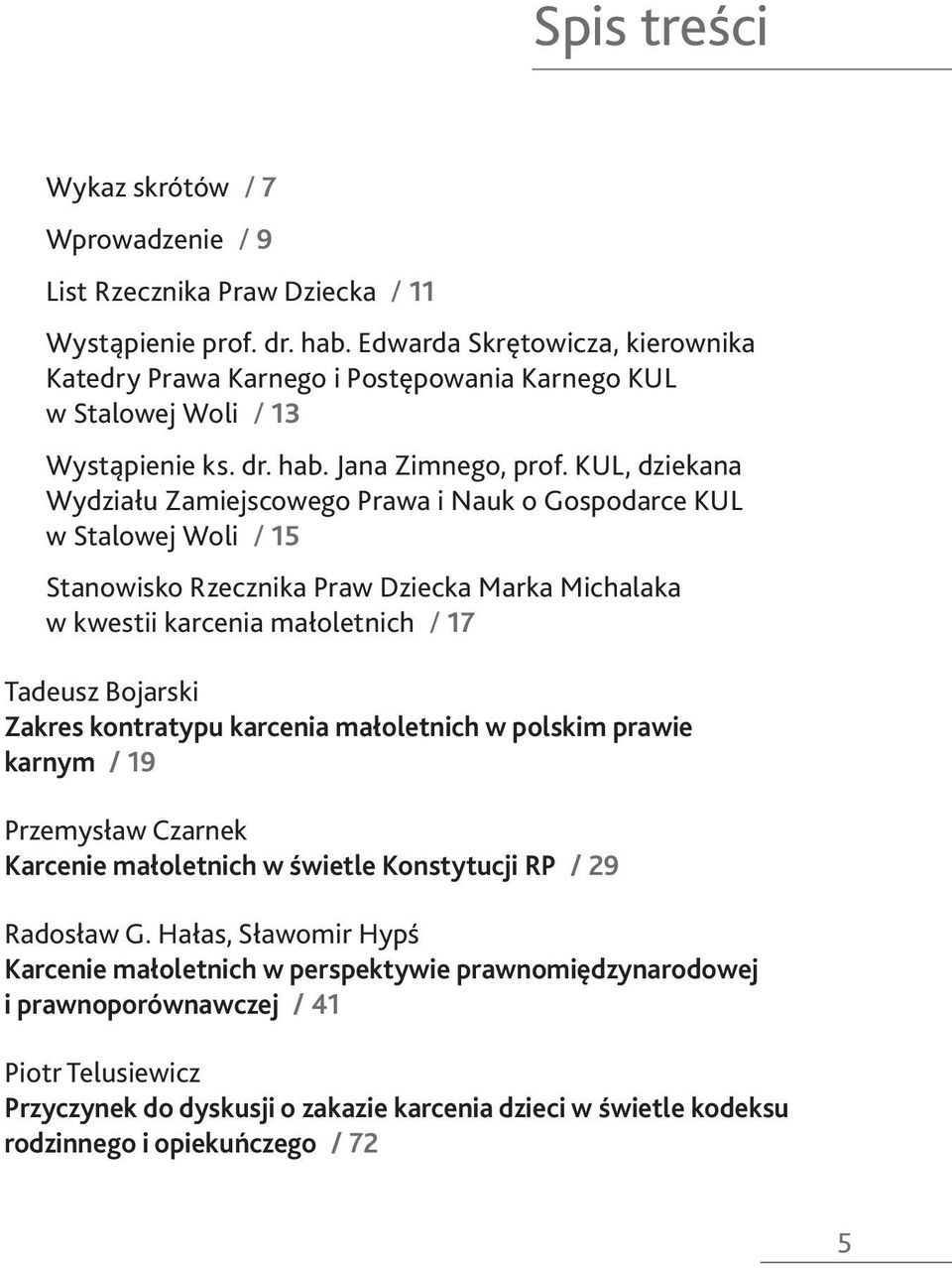 Spis treści

Wykaz skrótów / 7

Wprowadzenie / 9

List Rzecznika Praw Dziecka / 11

Wystąpienie prof. dr. hab. Edwarda Skrętowicza, kierownika Katedry Prawa Karnego i Postępowania Karnego KUL w Stalowej Woli / 13

Wystąpienie ks. dr. hab. Jana Zimnego, prof. KUL, dziekana Wydziału Zamiejscowego Prawa i Nauk o Gospodarce KUL w Stalowej Woli / 15

Stanowisko Rzecznika Praw Dziecka Marka Michalaka w kwestii karcenia małoletnich / 17

Tadeusz Bojarski
Zakres kontratypu karcenia małoletnich w polskim prawie karnym / 19

Przemysław Czarnek
Karcenie małoletnich w świetle Konstytucji RP / 29

Radosław G. Hałas, Sławomir Hypś
Karcenie małoletnich w perspektywie prawnomiędzynarodowej i prawnoporównawczej / 41

Piotr Telusiewicz
Przyczynek do dyskusji o zakazie karcenia dzieci w świetle kodeksu rodzinnego i opiekuńczego / 72

5